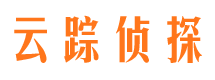 云踪侦探